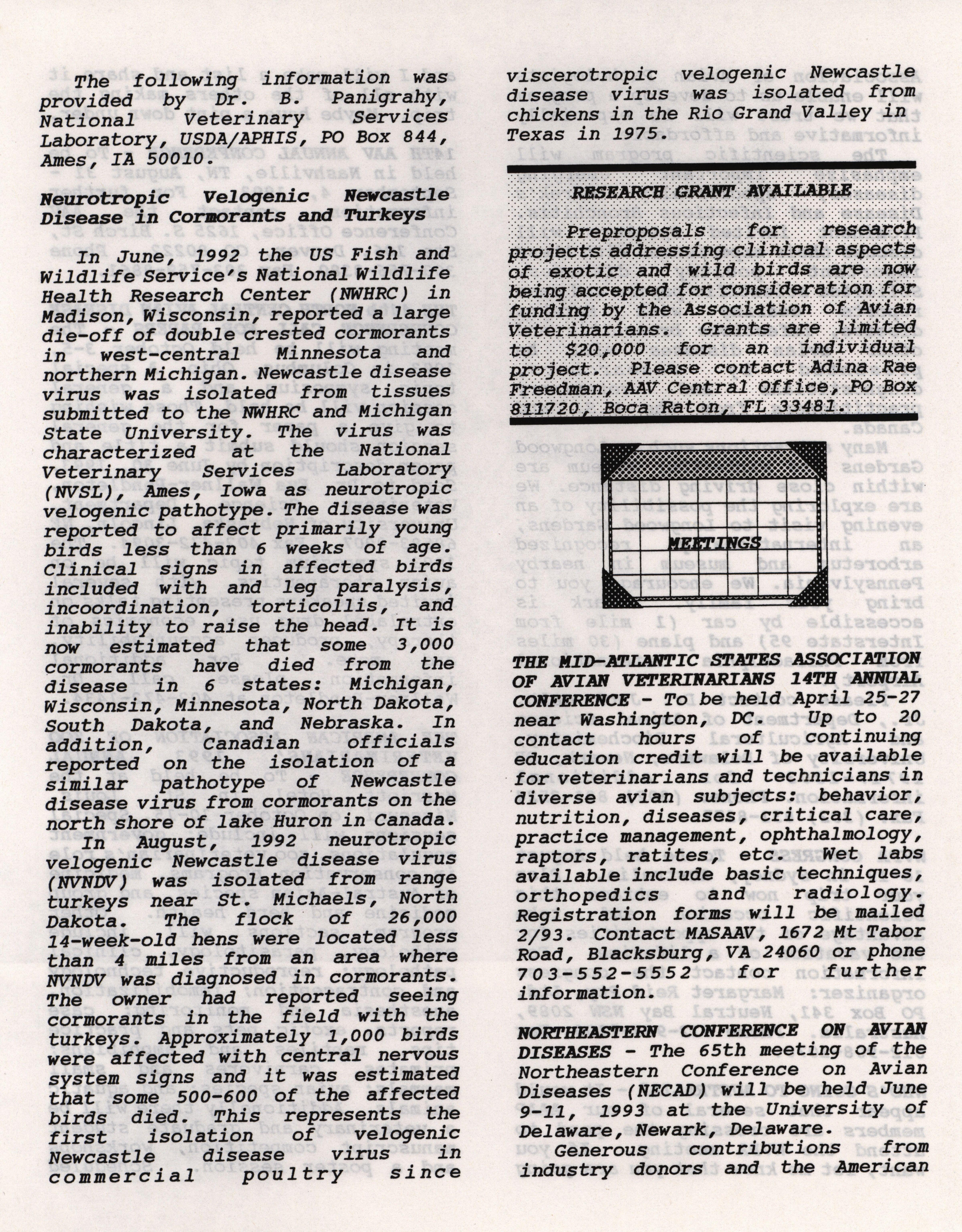 The following information was provided by Dr. B. Panigrahy, National Veterinary Services Laboratory, USDA/APHIS, PO Box 844, Ames, IA 50010.

Neurotropic Velogenic Newcastle Disease in Cormorants and Turkeys

In June, 1992 the US Fish and Wildlife Service's National Wildlife Health Research Center (NWHRC) in Madison, Wisconsin, reported a large die-off of double crested cormorants in west-central Minnesota and northern Michigan. Newcastle disease virus was isolated from tissues submitted to the NWHRC and Michigan State University. The virus was characterized at the National Veterinary Services Laboratory (NVSL), Ames, Iowa as neurotropic velogenic pathotype. The disease was reported to affect primarily young birds less than 6 weeks of age. Clinical signs in affected birds included with and leg paralysis, incoordination, torticollis, and inability to raise the head. It is now estimated that some 3,000 cormorants have died from the disease in 6 states: Michigan, Wisconsin, Minnesota, North Dakota, South Dakota, and Nebraska. In addition, Canadian officials reported on the isolation of a similar pathotype of Newcastle disease virus from cormorants on the north shore of lake Huron in Canada.

In August, 1992 neurotropic velogenic Newcastle disease virus (NVNDV) was isolated from range turkeys near St. Michaels, North Dakota. The flock of 26,000 14-week-old hens were located less than 4 miles from an area where NVNDV was diagnosed in cormorants. The owner had reported seeing cormorants in the field with the turkeys. Approximately 1,000 birds were affected with central nervous system signs and it was estimated that some 500-600 of the affected birds died. This represents the first isolation of velogenic Newcastle disease virus in commercial poultry since viscerotropic velogenic Newcastle disease virus was isolated from chickens in the Rio Grand Valley in Texas in 1975.

RESEARCH GRANT AVAILABLE

Preproposals for research projects addressing clinical aspects of exotic and wild birds are now being accepted for consideration for funding by the Association of Avian Veterinarians. Grants are limited to $20,000 for an individual project. Please contact Adina Rae Freedman, AAV Central Office, PO Box 811720, Boca Raton, FL 33481.

MEETINGS

THE MID-ATLANTIC STATES ASSOCIATION OF AVIAN VETERINARIANS 14TH ANNUAL CONFERENCE - To be held April 25-27 near Washington, DC. Up to 20 contact hours of continuing education credit will be available for veterinarians and technicians in diverse avian subjects: behavior, nutrition, diseases, critical care, practice management, ophthalmology, raptors, ratites, etc. Wet labs available include basic techniques, orthopedics and radiology. Registration forms will be mailed 2/93. Contact MASAAV, 1672 Mt Tabor Road, Blacksburg, VA 24060 or phone 703-552-5552 for further information.

NORTHEASTERN CONFERENCE ON AVIAN DISEASES - The 65th meeting of the Northeastern Conference on Avian Diseases (NECAD) will be held June 9-11, 1993 at the University of Delaware, Newark, Delaware.

Generous contributions from industry donors and the American